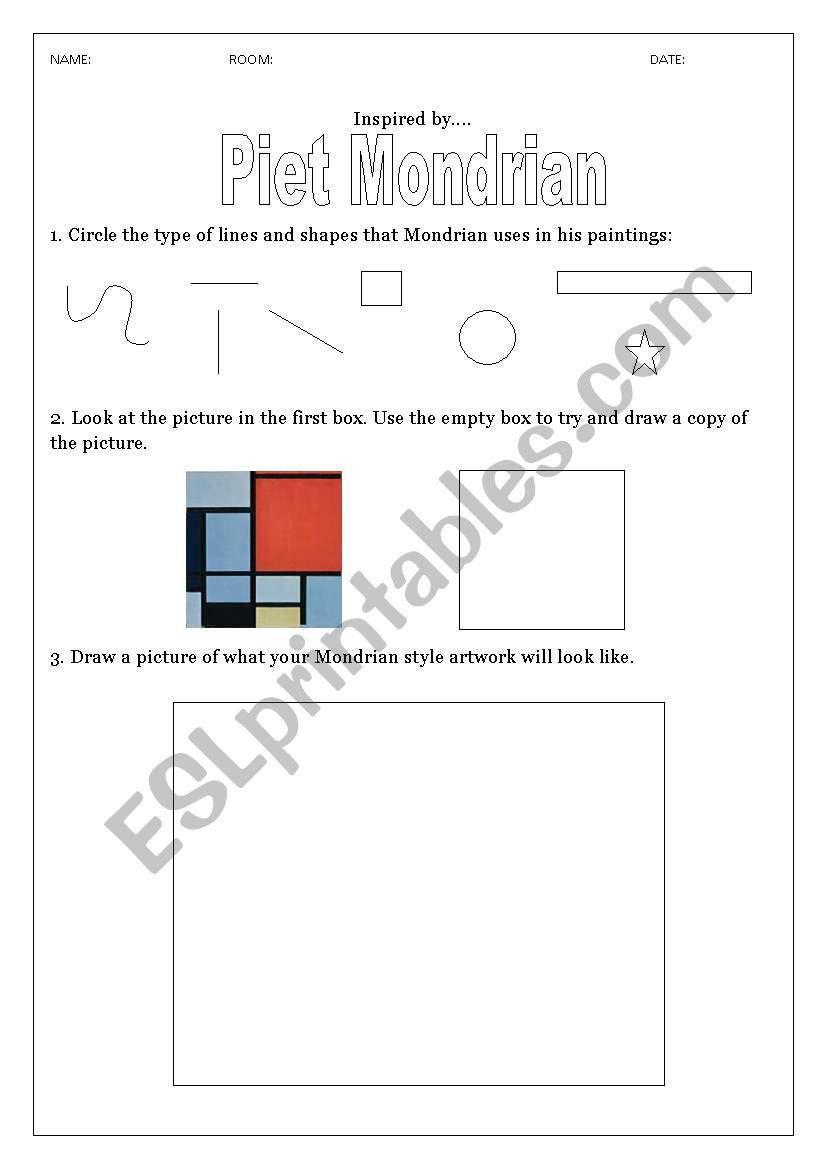 NAME: ROOM: DATE:

Inspired by....

Piet Mondrian

1. Circle the type of lines and shapes that Mondrian uses in his paintings:

2. Look at the picture in the first box. Use the empty box to try and draw a copy of the picture.

3. Draw a picture of what your Mondrian style artwork will look like.

ESLprintables.com